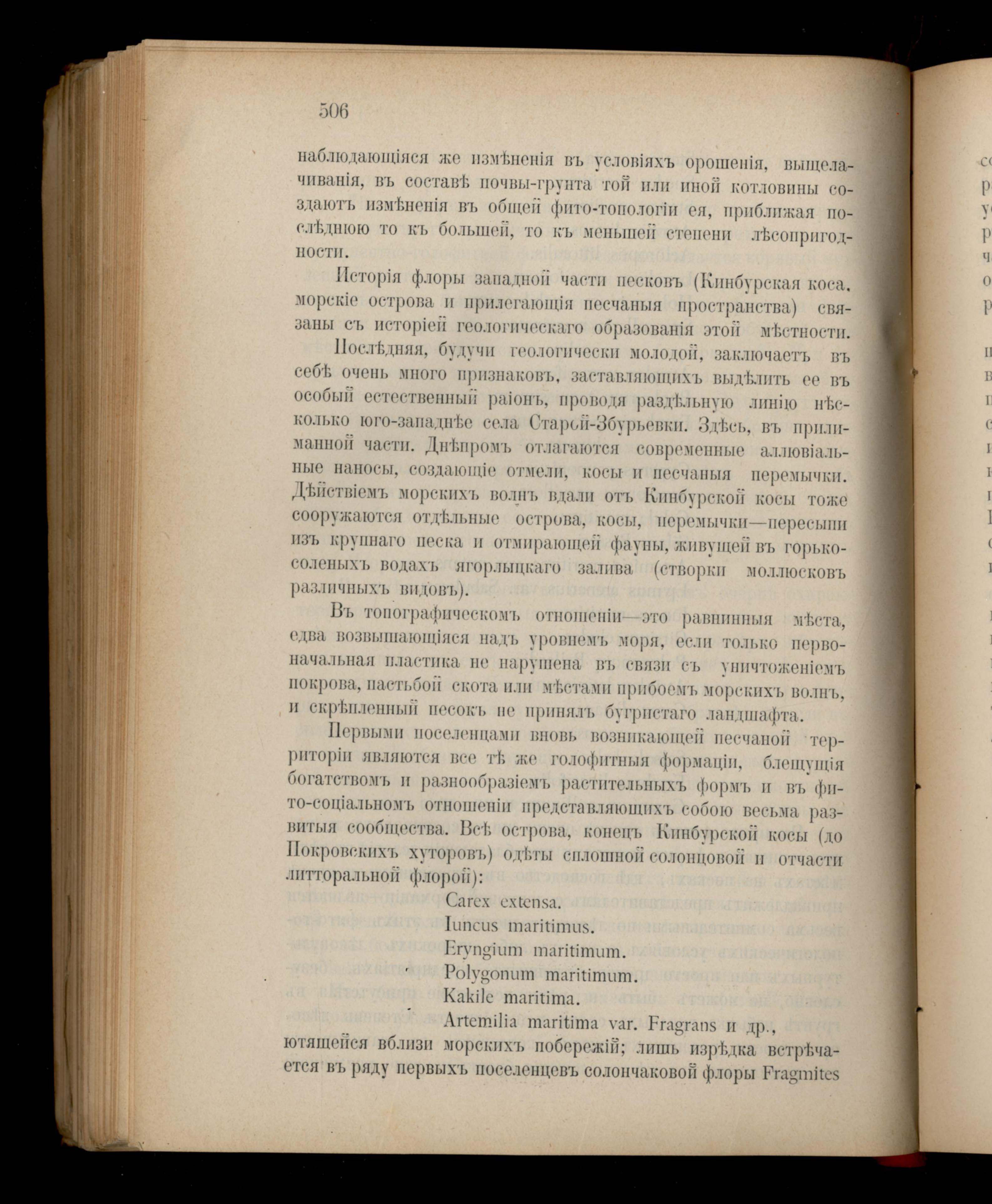 506

наблюдающіяся же измѣненія въ условіяхъ орошенія, выщелачиванія, въ составѣ почвы-грунта той или иной котловины создаютъ измѣненія въ общей фито-топологіи ея, приближая послѣднюю то къ большей, то къ меньшей степени лѣсопригодности.

Исторія флоры западной части песковъ (Кинбурская коса, морскіе острова и прилегающія песчаныя пространства) связаны съ исторіей геологическаго образованія этой мѣстности.

Послѣдняя, будучи геологически молодой, заключаетъ въ себѣ очень много признаковъ, заставляющихъ выдѣлить ее въ особый естественный раіонъ, проводя раздѣльную линію нѣсколько юго-западнѣе села Старой-Збурьевки. Здѣсь, въ прилиманной части. Днѣпромъ отлагаются современные аллювіальные наносы, создающіе отмели, косы и песчаныя перемычки. Дѣйствіемъ морскихъ волнъ вдали отъ Кинбурской косы тоже сооружаются отдѣльные острова, косы, перемычки—пересыпи изъ крупнаго песка и отмирающей фауны, живущей въ горько-соленыхъ водахъ ягорлыцкаго залива (створки моллюсковъ различныхъ видовъ).

Въ топографическомъ отношеніи—это равнинныя мѣста, едва возвышающіяся надъ уровнемъ моря, если только первоначальная пластика не нарушена въ связи съ уничтоженіемъ покрова, пастьбой скота или мѣстами прибоемъ морскихъ волнъ, и скрѣпленный песокъ не принялъ бугристаго ландшафта.

Первыми поселенцами вновь возникающей песчаной территоріи являются все тѣ же голофитныя формаціи, блещущія богатствомъ и разнообразіемъ растительныхъ формъ и въ фито-соціальномъ отношеніи представляющихъ собою весьма развитыя сообщества. Всѣ острова, конецъ Кинбурской косы (до Покровскихъ хуторовъ) одѣты сплошной солонцовой и отчасти литторальной флорой):

Carex extensa.
Iuncus maritimus.
Eryngium maritimum.
Polygonum maritimum.
Kakile maritima.
Artemilia maritima var. Fragrans и др.,

ютящейся вблизи морскихъ побережій; лишь изрѣдка встрѣчается въ ряду первыхъ поселенцевъ солончаковой флоры Fragmites